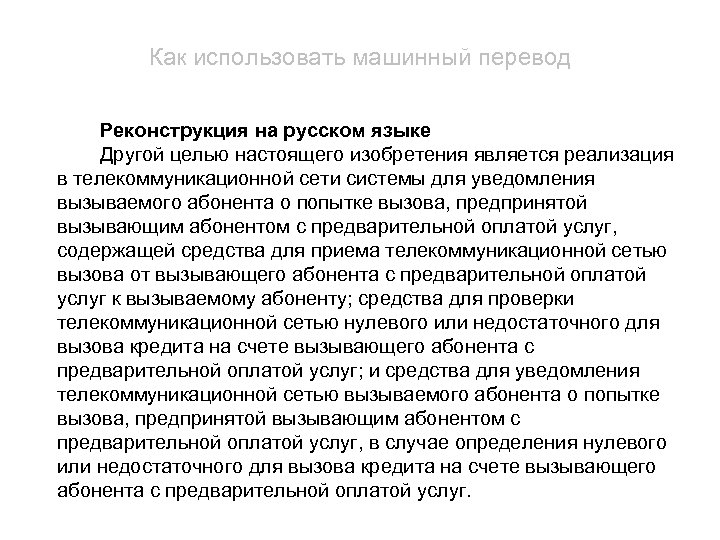 Как использовать машинный перевод

**Реконструкция на русском языке**

Другой целью настоящего изобретения является реализация в телекоммуникационной сети системы для уведомления вызываемого абонента о попытке вызова, предпринятой вызывающим абонентом с предварительной оплатой услуг, содержащей средства для приема телекоммуникационной сетью вызова от вызывающего абонента с предварительной оплатой услуг к вызываемому абоненту; средства для проверки телекоммуникационной сетью нулевого или недостаточного для вызова кредита на счете вызывающего абонента с предварительной оплатой услуг; и средства для уведомления телекоммуникационной сетью вызываемого абонента о попытке вызова, предпринятой вызывающим абонентом с предварительной оплатой услуг, в случае определения нулевого или недостаточного для вызова кредита на счете вызывающего абонента с предварительной оплатой услуг.